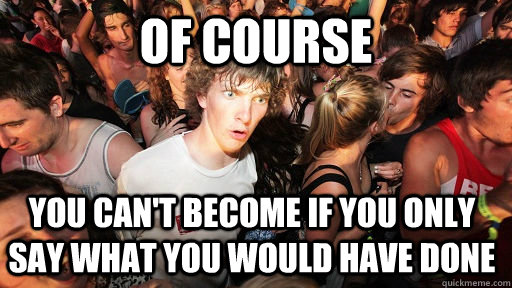 OF COURSE

YOU CAN'T BECOME IF YOU ONLY SAY WHAT YOU WOULD HAVE DONE

quickmeme.com